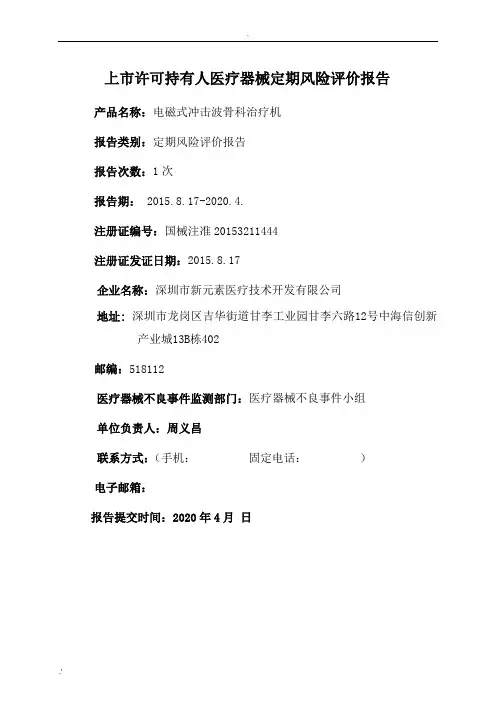 上市许可持有人医疗器械定期风险评价报告

产品名称：电磁式冲击波骨科治疗机

报告类别：定期风险评价报告

报告次数：1 次

报告期： 2015.8.17-2020.4.

注册证编号：国械注准 20153211444

注册证发证日期：2015.8.17

企业名称：深圳市新元素医疗技术开发有限公司

地址：深圳市龙岗区吉华街道甘李工业园甘李六路12号中海信创新产业城13B栋402

邮编：518112

医疗器械不良事件监测部门：医疗器械不良事件小组

单位负责人：周义昌

联系方式：（手机： 固定电话： ）

电子邮箱：

报告提交时间：2020 年 4 月 日